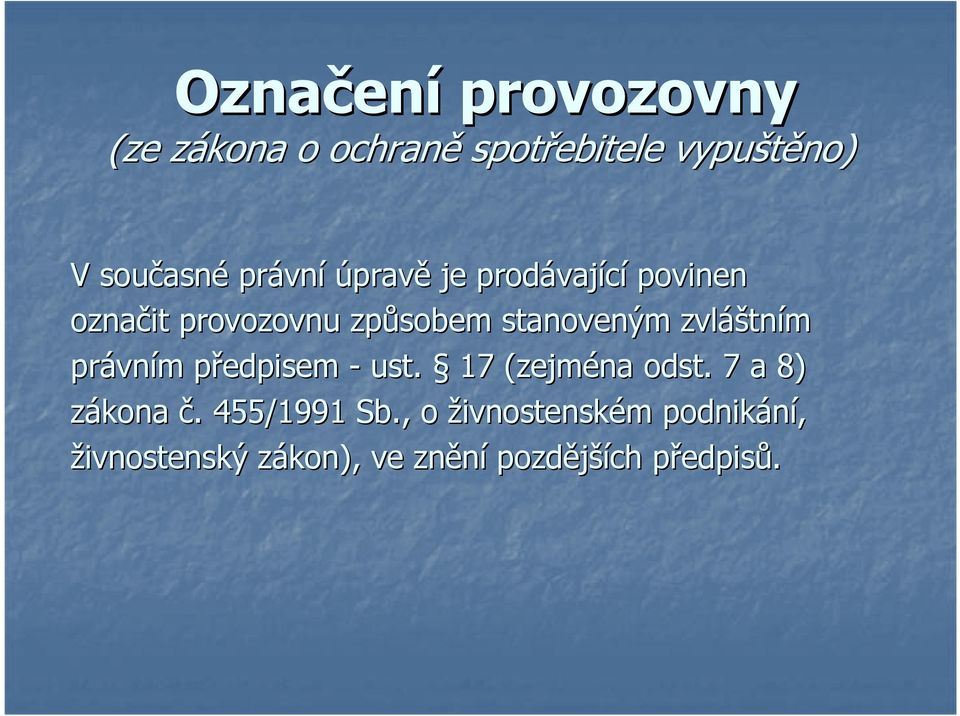 Označení provozovny
(ze zákona o ochraně spotřebitele vypuštěno)

V současné právní úpravě je prodávající povinen označit provozovnu způsobem stanoveným zvláštním právním předpisem - ust. § 17 (zejména odst. 7 a 8) zákona č. 455/1991 Sb., o živnostenském podnikání, živnostenský zákon), ve znění pozdějších předpisů.